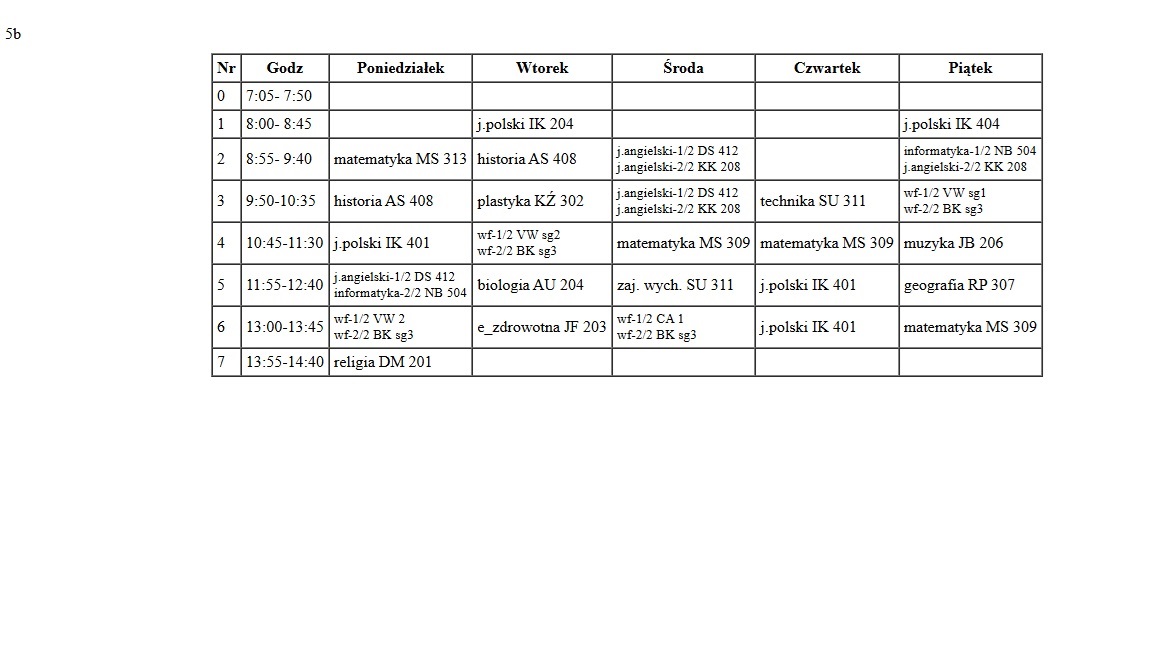 5b

| Nr | Godz | Poniedziałek | Wtorek | Środa | Czwartek | Piątek |
|---|---|---|---|---|---|---|
| 0 | 7:05- 7:50 | | | | | |
| 1 | 8:00- 8:45 | | j.polski IK 204 | | | j.polski IK 404 |
| 2 | 8:55- 9:40 | matematyka MS 313 | historia AS 408 | j.angielski-1/2 DS 412 j.angielski-2/2 KK 208 | | informatyka-1/2 NB 504 j.angielski-2/2 KK 208 |
| 3 | 9:50-10:35 | historia AS 408 | plastyka KŹ 302 | j.angielski-1/2 DS 412 j.angielski-2/2 KK 208 | technika SU 311 | wf-1/2 VW sg1 wf-2/2 BK sg3 |
| 4 | 10:45-11:30 | j.polski IK 401 | wf-1/2 VW sg2 wf-2/2 BK sg3 | matematyka MS 309 | matematyka MS 309 | muzyka JB 206 |
| 5 | 11:55-12:40 | j.angielski-1/2 DS 412 informatyka-2/2 NB 504 | biologia AU 204 | zaj. wych. SU 311 | j.polski IK 401 | geografia RP 307 |
| 6 | 13:00-13:45 | wf-1/2 VW 2 wf-2/2 BK sg3 | e_zdrowotna JF 203 | wf-1/2 CA 1 wf-2/2 BK sg3 | j.polski IK 401 | matematyka MS 309 |
| 7 | 13:55-14:40 | religia DM 201 | | | | |